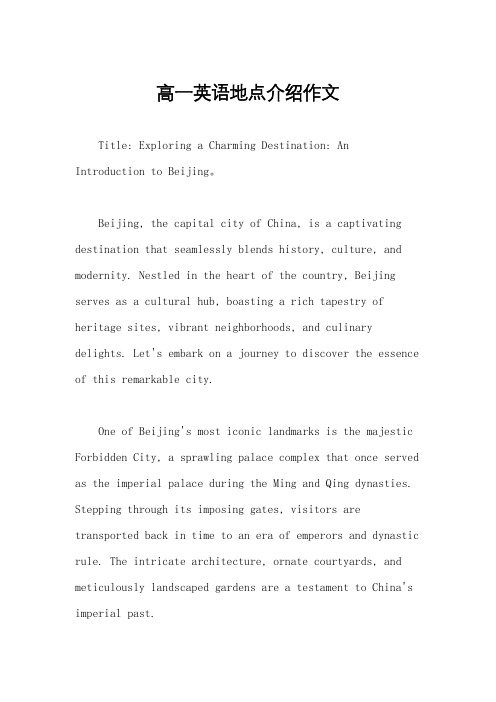 高一英语地点介绍作文

Title: Exploring a Charming Destination: An Introduction to Beijing。

Beijing, the capital city of China, is a captivating destination that seamlessly blends history, culture, and modernity. Nestled in the heart of the country, Beijing serves as a cultural hub, boasting a rich tapestry of heritage sites, vibrant neighborhoods, and culinary delights. Let's embark on a journey to discover the essence of this remarkable city.

One of Beijing's most iconic landmarks is the majestic Forbidden City, a sprawling palace complex that once served as the imperial palace during the Ming and Qing dynasties. Stepping through its imposing gates, visitors are transported back in time to an era of emperors and dynastic rule. The intricate architecture, ornate courtyards, and meticulously landscaped gardens are a testament to China's imperial past.